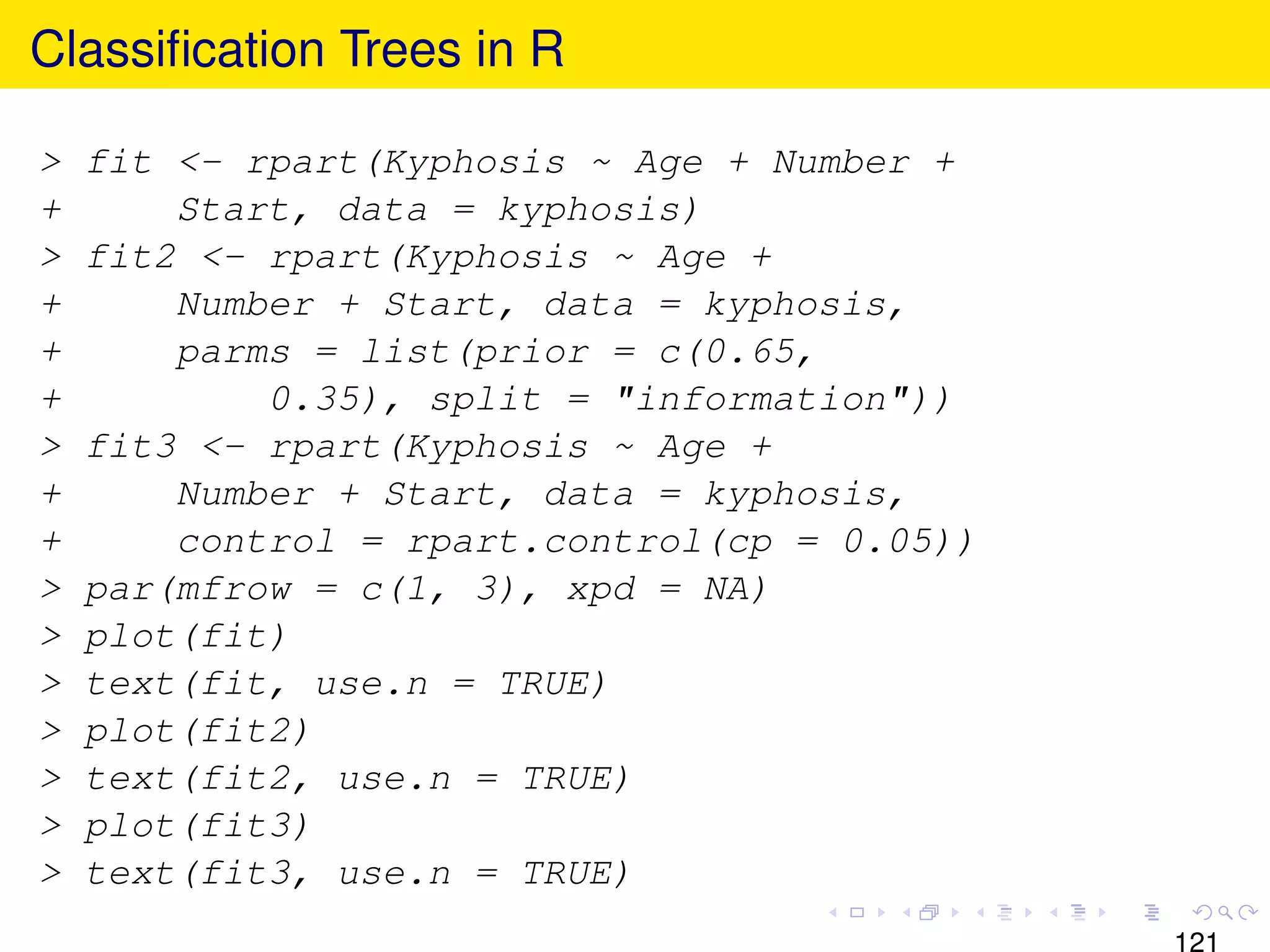 Classification Trees in R

> fit <- rpart(Kyphosis ~ Age + Number +
+ Start, data = kyphosis)
> fit2 <- rpart(Kyphosis ~ Age +
+ Number + Start, data = kyphosis,
+ parms = list(prior = c(0.65,
+ 0.35), split = "information"))
> fit3 <- rpart(Kyphosis ~ Age +
+ Number + Start, data = kyphosis,
+ control = rpart.control(cp = 0.05))
> par(mfrow = c(1, 3), xpd = NA)
> plot(fit)
> text(fit, use.n = TRUE)
> plot(fit2)
> text(fit2, use.n = TRUE)
> plot(fit3)
> text(fit3, use.n = TRUE)

121